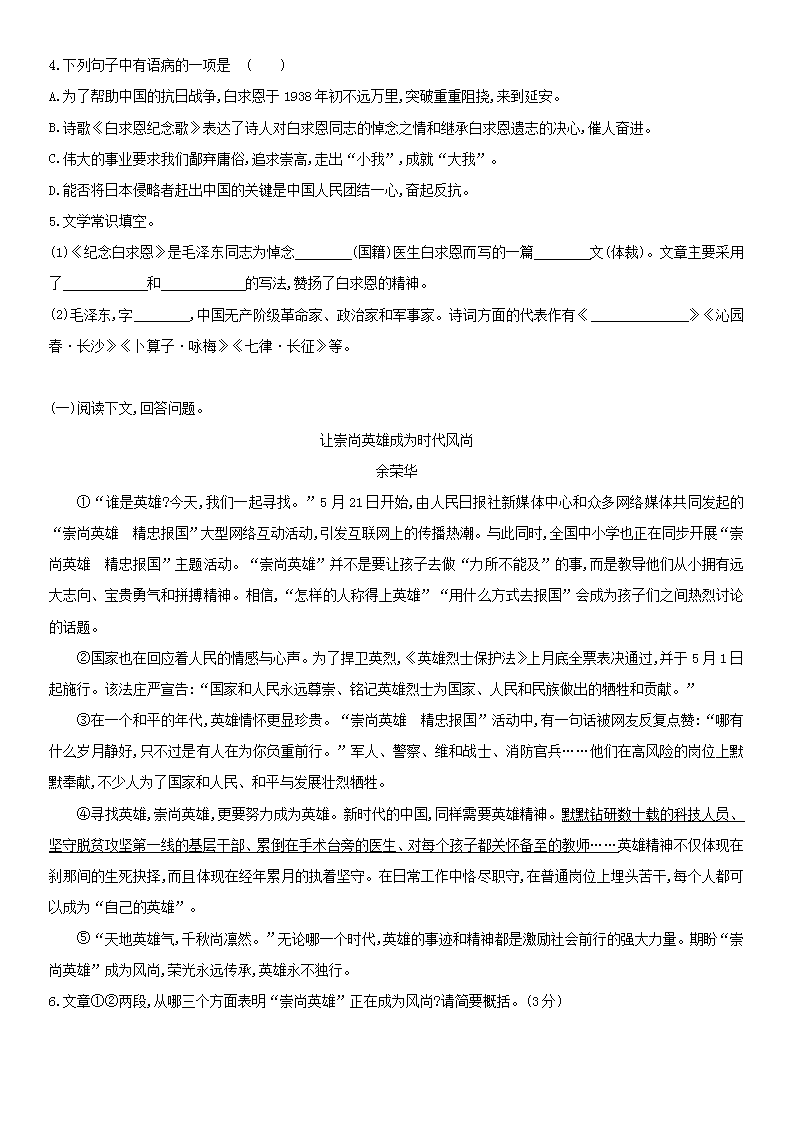 4.下列句子中有语病的一项是 (　　)

A.为了帮助中国的抗日战争,白求恩于 1938 年初不远万里,突破重重阻挠,来到延安。

B.诗歌《白求恩纪念歌》表达了诗人对白求恩同志的悼念之情和继承白求恩遗志的决心,催人奋进。

C.伟大的事业要求我们鄙弃庸俗,追求崇高,走出“小我”,成就“大我”。

D.能否将日本侵略者赶出中国的关键是中国人民团结一心,奋起反抗。

5.文学常识填空。

(1)《纪念白求恩》是毛泽东同志为悼念________(国籍)医生白求恩而写的一篇________文(体裁)。文章主要采用了____________和____________的写法,赞扬了白求恩的精神。

(2)毛泽东,字________,中国无产阶级革命家、政治家和军事家。诗词方面的代表作有《______________》《沁园春·长沙》《卜算子·咏梅》《七律·长征》等。

(一)阅读下文,回答问题。

让崇尚英雄成为时代风尚

余荣华

①“谁是英雄?今天,我们一起寻找。”5 月 21 日开始,由人民日报社新媒体中心和众多网络媒体共同发起的“崇尚英雄　精忠报国”大型网络互动活动,引发互联网上的传播热潮。与此同时,全国中小学也正在同步开展“崇尚英雄　精忠报国”主题活动。“崇尚英雄”并不是要让孩子去做“力所不能及”的事,而是教导他们从小拥有远大志向、宝贵勇气和拼搏精神。相信,“怎样的人称得上英雄”“用什么方式去报国”会成为孩子们之间热烈讨论的话题。

②国家也在回应着人民的情感与心声。为了捍卫英烈,《英雄烈士保护法》上月底全票表决通过,并于 5 月 1 日起施行。该法庄严宣告:“国家和人民永远尊崇、铭记英雄烈士为国家、人民和民族做出的牺牲和贡献。”

③在一个和平的年代,英雄情怀更显珍贵。“崇尚英雄　精忠报国”活动中,有一句话被网友反复点赞:“哪有什么岁月静好,只不过是有人在为你负重前行。”军人、警察、维和战士、消防官兵……他们在高风险的岗位上默默奉献,不少人为了国家和人民、和平与发展壮烈牺牲。

④寻找英雄,崇尚英雄,更要努力成为英雄。新时代的中国,同样需要英雄精神。默默钻研数十载的科技人员、坚守脱贫攻坚第一线的基层干部、累倒在手术台旁的医生、对每个孩子都关怀备至的教师……英雄精神不仅体现在刹那间的生死抉择,而且体现在经年累月的执着坚守。在日常工作中恪尽职守,在普通岗位上埋头苦干,每个人都可以成为“自己的英雄”。

⑤“天地英雄气,千秋尚凛然。”无论哪一个时代,英雄的事迹和精神都是激励社会前行的强大力量。期盼“崇尚英雄”成为风尚,荣光永远传承,英雄永不独行。

6.文章①②两段,从哪三个方面表明“崇尚英雄”正在成为风尚?请简要概括。(3分)